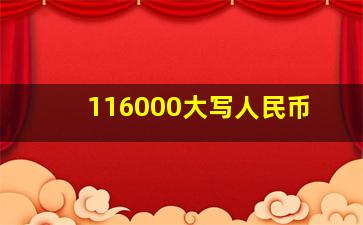 116000大写人民币